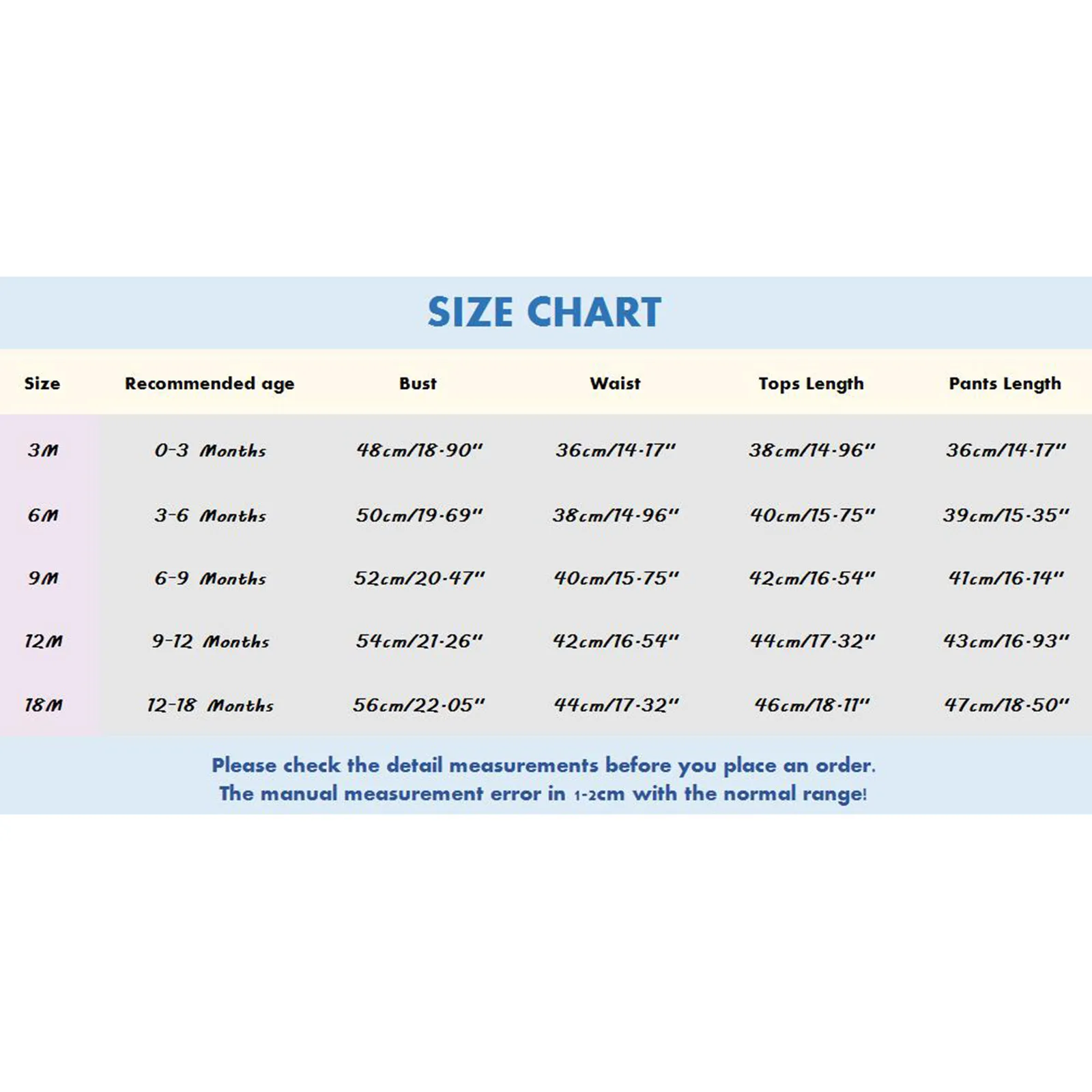 SIZE CHART

| Size | Recommended age | Bust | Waist | Tops Length | Pants Length |
|---|---|---|---|---|---|
| 3M | 0-3 Months | 48cm/18.90" | 36cm/14.17" | 38cm/14.96" | 36cm/14.17" |
| 6M | 3-6 Months | 50cm/19.69" | 38cm/14.96" | 40cm/15.75" | 39cm/15.35" |
| 9M | 6-9 Months | 52cm/20.47" | 40cm/15.75" | 42cm/16.54" | 41cm/16.14" |
| 12M | 9-12 Months | 54cm/21.26" | 42cm/16.54" | 44cm/17.32" | 43cm/16.93" |
| 18M | 12-18 Months | 56cm/22.05" | 44cm/17.32" | 46cm/18.11" | 47cm/18.50" |

Please check the detail measurements before you place an order.
The manual measurement error in 1-2cm with the normal range!